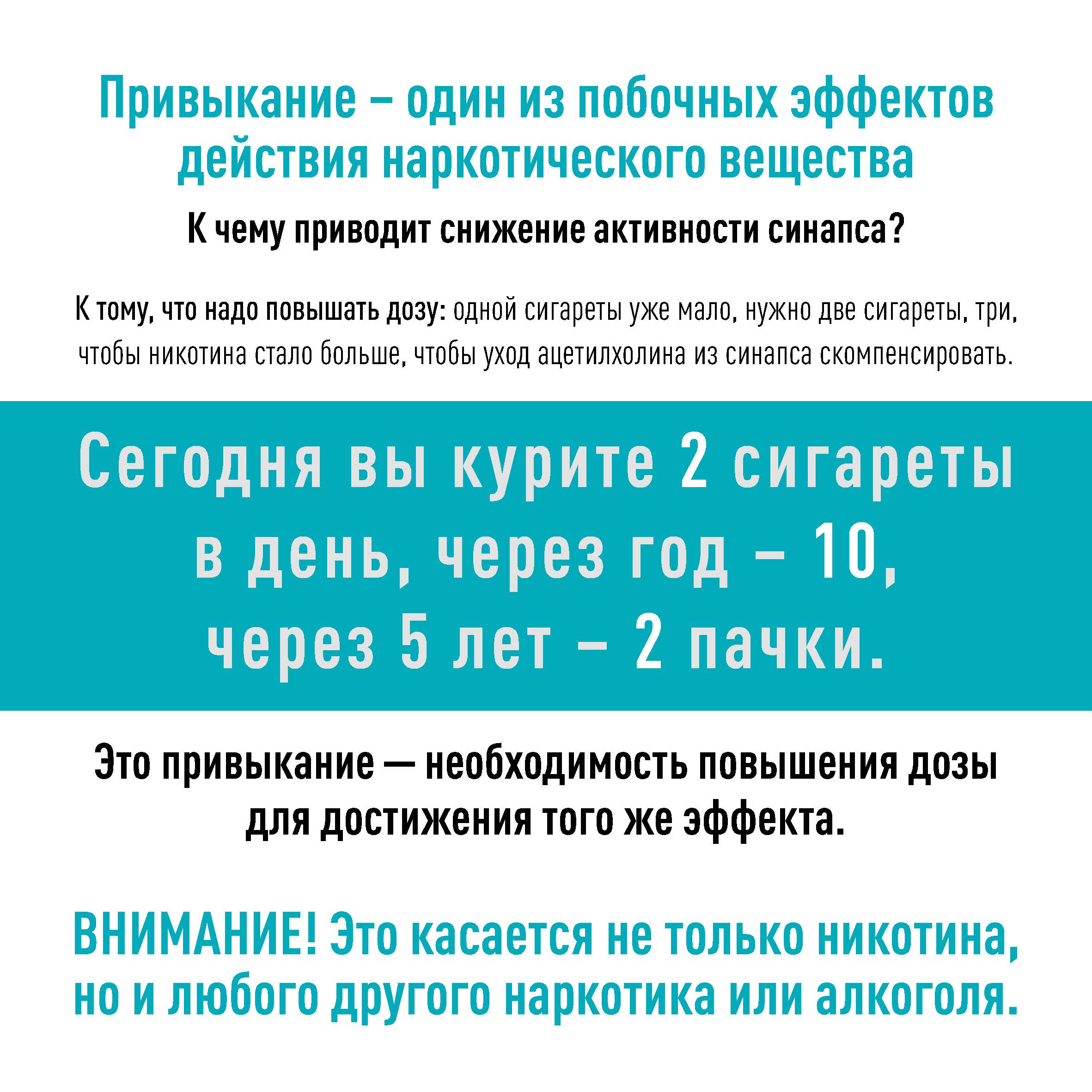 Привыкание – один из побочных эффектов действия наркотического вещества

К чему приводит снижение активности синапса?

К тому, что надо повышать дозу: одной сигареты уже мало, нужно две сигареты, три, чтобы никотина стало больше, чтобы уход ацетилхолина из синапса скомпенсировать.

Сегодня вы курите 2 сигареты в день, через год – 10, через 5 лет – 2 пачки.

Это привыкание — необходимость повышения дозы для достижения того же эффекта.

ВНИМАНИЕ! Это касается не только никотина, но и любого другого наркотика или алкоголя.